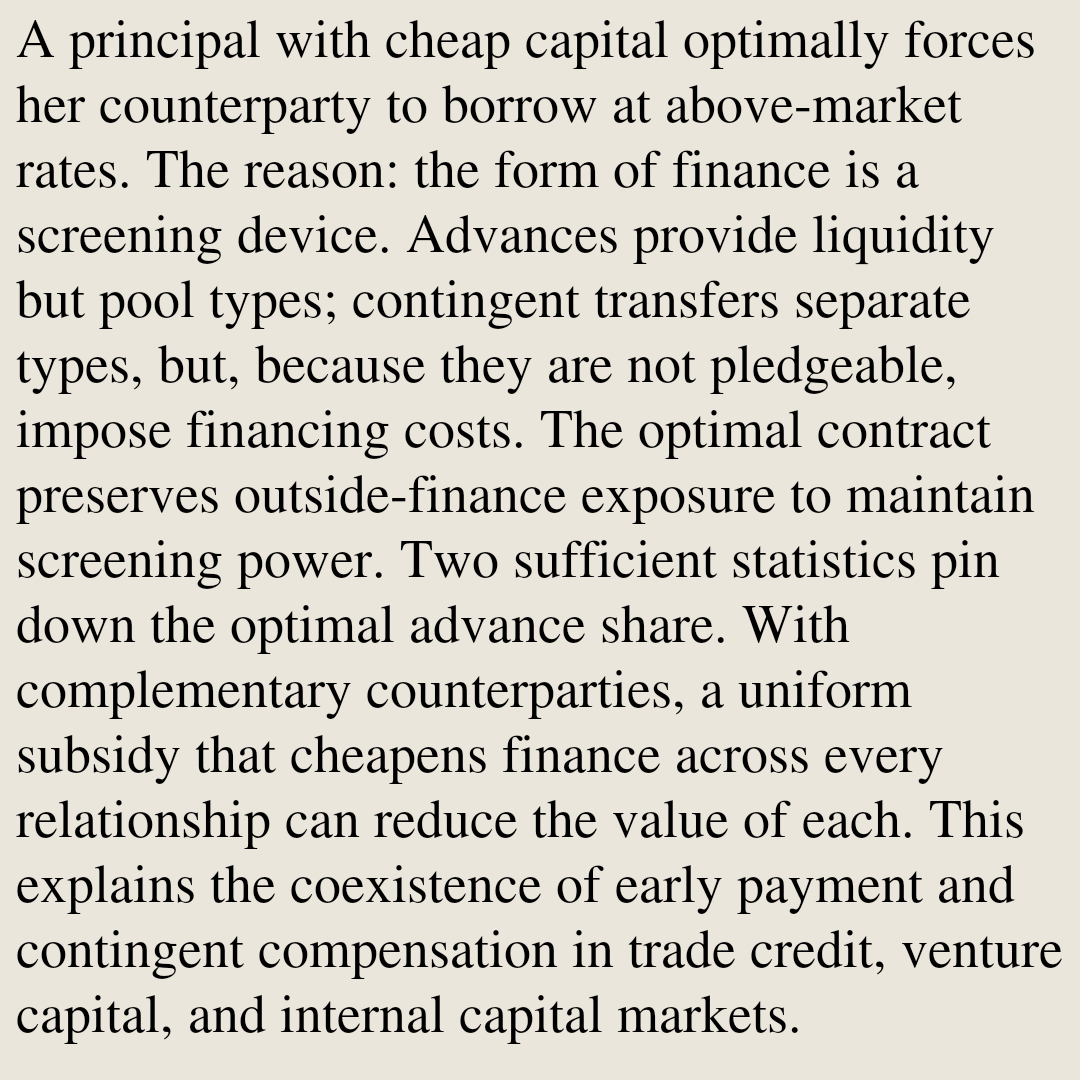 A principal with cheap capital optimally forces her counterparty to borrow at above-market rates. The reason: the form of finance is a screening device. Advances provide liquidity but pool types; contingent transfers separate types, but, because they are not pledgeable, impose financing costs. The optimal contract preserves outside-finance exposure to maintain screening power. Two sufficient statistics pin down the optimal advance share. With complementary counterparties, a uniform subsidy that cheapens finance across every relationship can reduce the value of each. This explains the coexistence of early payment and contingent compensation in trade credit, venture capital, and internal capital markets.